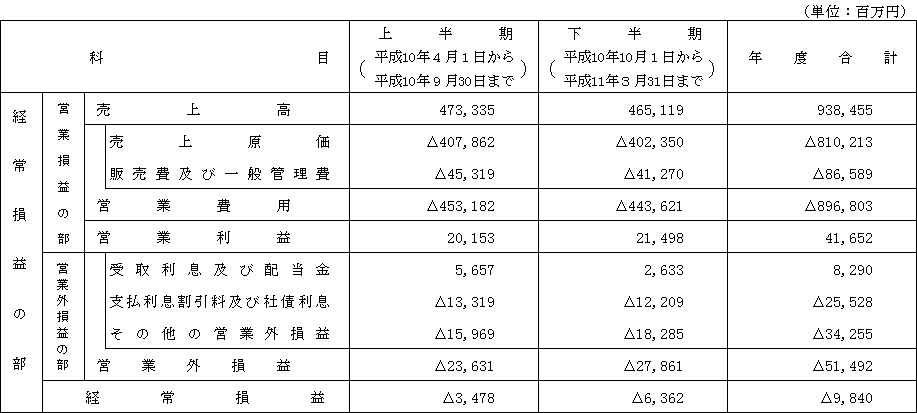 （単位：百万円）

| 科目 | | | 上半期（平成10年4月1日から平成10年9月30日まで） | 下半期（平成10年10月1日から平成11年3月31日まで） | 年度合計 |
|---|---|---|---|---|---|
| 経常損益の部 | 営業損益の部 | 売上高 | 473,335 | 465,119 | 938,455 |
| | | 売上原価 | △407,862 | △402,350 | △810,213 |
| | | 販売費及び一般管理費 | △45,319 | △41,270 | △86,589 |
| | | 営業費用 | △453,182 | △443,621 | △896,803 |
| | | 営業利益 | 20,153 | 21,498 | 41,652 |
| | 営業外損益の部 | 受取利息及び配当金 | 5,657 | 2,633 | 8,290 |
| | | 支払利息割引料及び社債利息 | △13,319 | △12,209 | △25,528 |
| | | その他の営業外損益 | △15,969 | △18,285 | △34,255 |
| | | 営業外損益 | △23,631 | △27,861 | △51,492 |
| | 経常損益 | | △3,478 | △6,362 | △9,840 |